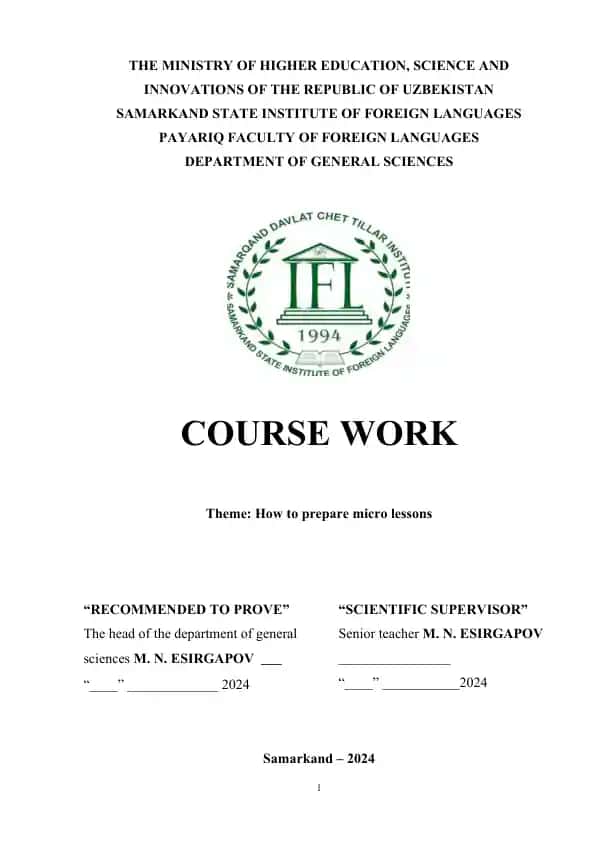 THE MINISTRY OF HIGHER EDUCATION, SCIENCE AND INNOVATIONS OF THE REPUBLIC OF UZBEKISTAN
SAMARKAND STATE INSTITUTE OF FOREIGN LANGUAGES
PAYARIQ FACULTY OF FOREIGN LANGUAGES
DEPARTMENT OF GENERAL SCIENCES

SAMARQAND DAVLAT CHET TILLAR INSTITUTI
IFL
1994
SAMARKAND STATE INSTITUTE OF FOREIGN LANGUAGES

COURSE WORK

Theme: How to prepare micro lessons

“RECOMMENDED TO PROVE”
The head of the department of general sciences M. N. ESIRGAPOV ___
“____” _____________ 2024

“SCIENTIFIC SUPERVISOR”
Senior teacher M. N. ESIRGAPOV
________________
“____” ___________2024

Samarkand – 2024

1